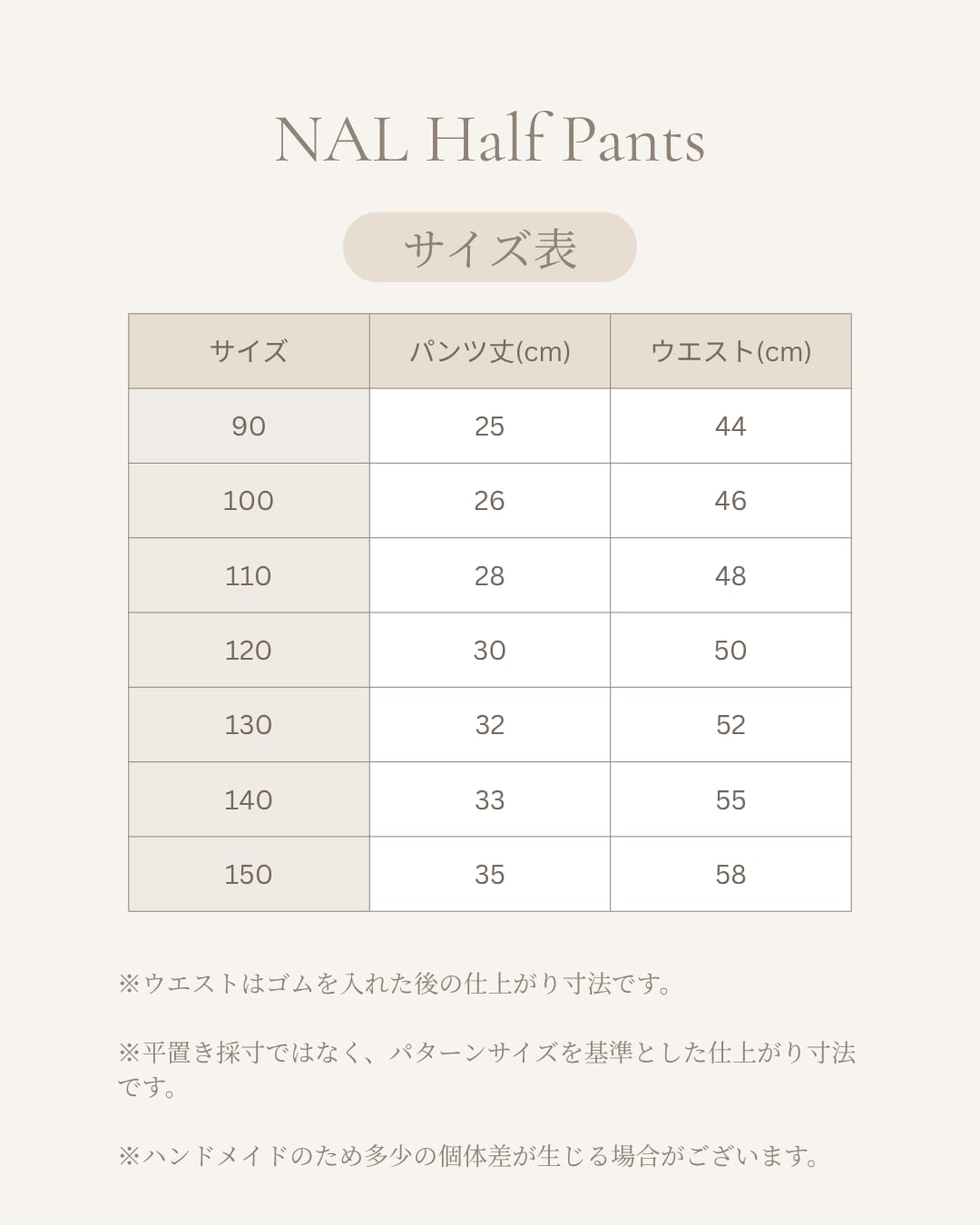 NAL Half Pants

サイズ表

| サイズ | パンツ丈(cm) | ウエスト(cm) |
|---|---|---|
| 90 | 25 | 44 |
| 100 | 26 | 46 |
| 110 | 28 | 48 |
| 120 | 30 | 50 |
| 130 | 32 | 52 |
| 140 | 33 | 55 |
| 150 | 35 | 58 |

※ウエストはゴムを入れた後の仕上がり寸法です。

※平置き採寸ではなく、パターンサイズを基準とした仕上がり寸法です。

※ハンドメイドのため多少の個体差が生じる場合がございます。